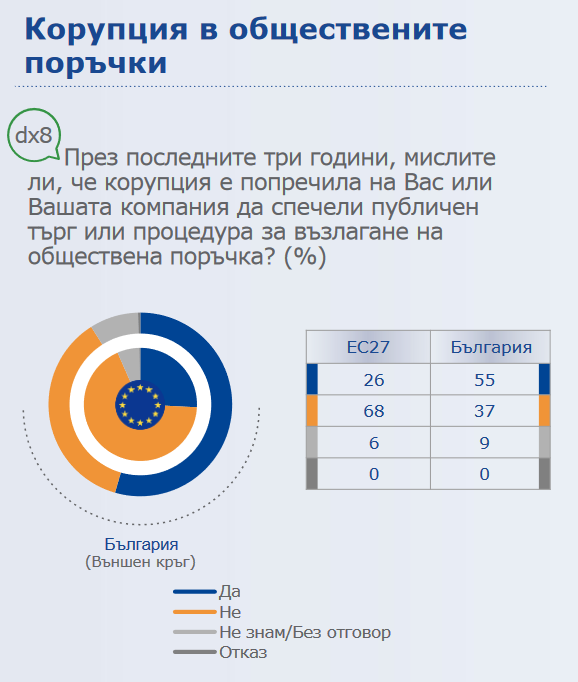 Корупция в обществените поръчки

dx8

През последните три години, мислите ли, че корупция е попречила на Вас или Вашата компания да спечели публичен търг или процедура за възлагане на обществена поръчка? (%)

| ЕС27 | България |
|---|---|
| 26 | 55 |
| 68 | 37 |
| 6 | 9 |
| 0 | 0 |

България
(Външен кръг)

Да
Не
Не знам/Без отговор
Отказ